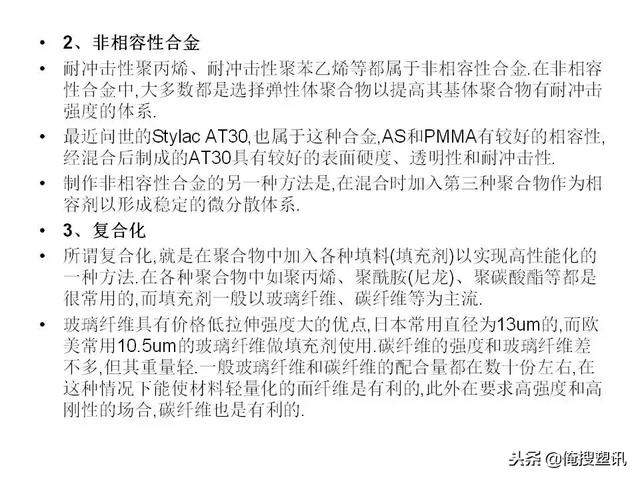 • 2、非相容性合金

• 耐冲击性聚丙烯、耐冲击性聚苯乙烯等都属于非相容性合金.在非相容性合金中,大多数都是选择弹性体聚合物以提高其基体聚合物有耐冲击强度的体系.

• 最近问世的Stylac AT30,也属于这种合金,AS和PMMA有较好的相容性,经混合后制成的AT30具有较好的表面硬度、透明性和耐冲击性.

• 制作非相容性合金的另一种方法是,在混合时加入第三种聚合物作为相容剂以形成稳定的微分散体系.

• 3、复合化

• 所谓复合化,就是在聚合物中加入各种填料(填充剂)以实现高性能化的一种方法.在各种聚合物中如聚丙烯、聚酰胺(尼龙)、聚碳酸酯等都是很常用的,而填充剂一般以玻璃纤维、碳纤维等为主流.

• 玻璃纤维具有价格低拉伸强度大的优点,日本常用直径为13um的,而欧美常用10.5um的玻璃纤维做填充剂使用.碳纤维的强度和玻璃纤维差不多,但其重量轻.一般玻璃纤维和碳纤维的配合量都在数十份左右,在这种情况下能使材料轻量化的面纤维是有利的,此外在要求高强度和高刚性的场合,碳纤维也是有利的.

头条 @俺搜塑讯